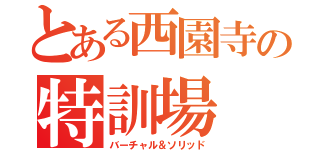 とある西園寺の
特訓場
バーチャル&ソリッド